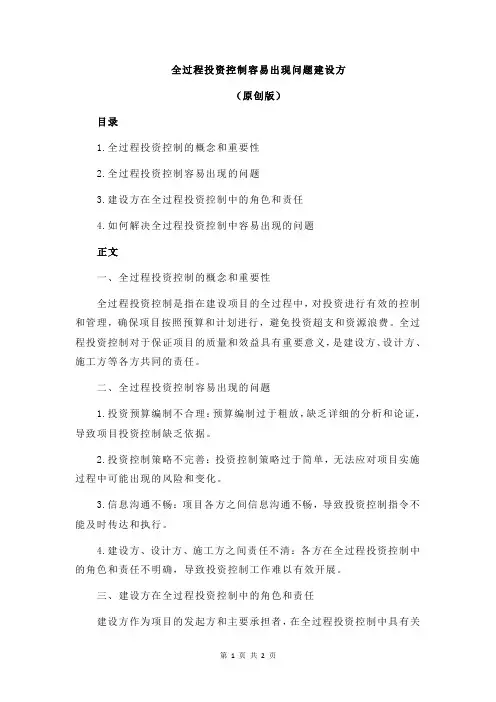 全过程投资控制容易出现问题建设方

（原创版）

目录

1.全过程投资控制的概念和重要性

2.全过程投资控制容易出现的问题

3.建设方在全过程投资控制中的角色和责任

4.如何解决全过程投资控制中容易出现的问题

正文

一、全过程投资控制的概念和重要性

全过程投资控制是指在建设项目的全过程中，对投资进行有效的控制和管理，确保项目按照预算和计划进行，避免投资超支和资源浪费。全过程投资控制对于保证项目的质量和效益具有重要意义，是建设方、设计方、施工方等各方共同的责任。

二、全过程投资控制容易出现的问题

1.投资预算编制不合理：预算编制过于粗放，缺乏详细的分析和论证，导致项目投资控制缺乏依据。

2.投资控制策略不完善：投资控制策略过于简单，无法应对项目实施过程中可能出现的风险和变化。

3.信息沟通不畅：项目各方之间信息沟通不畅，导致投资控制指令不能及时传达和执行。

4.建设方、设计方、施工方之间责任不清：各方在全过程投资控制中的角色和责任不明确，导致投资控制工作难以有效开展。

三、建设方在全过程投资控制中的角色和责任

建设方作为项目的发起方和主要承担者，在全过程投资控制中具有关

第 1 页 共 2 页